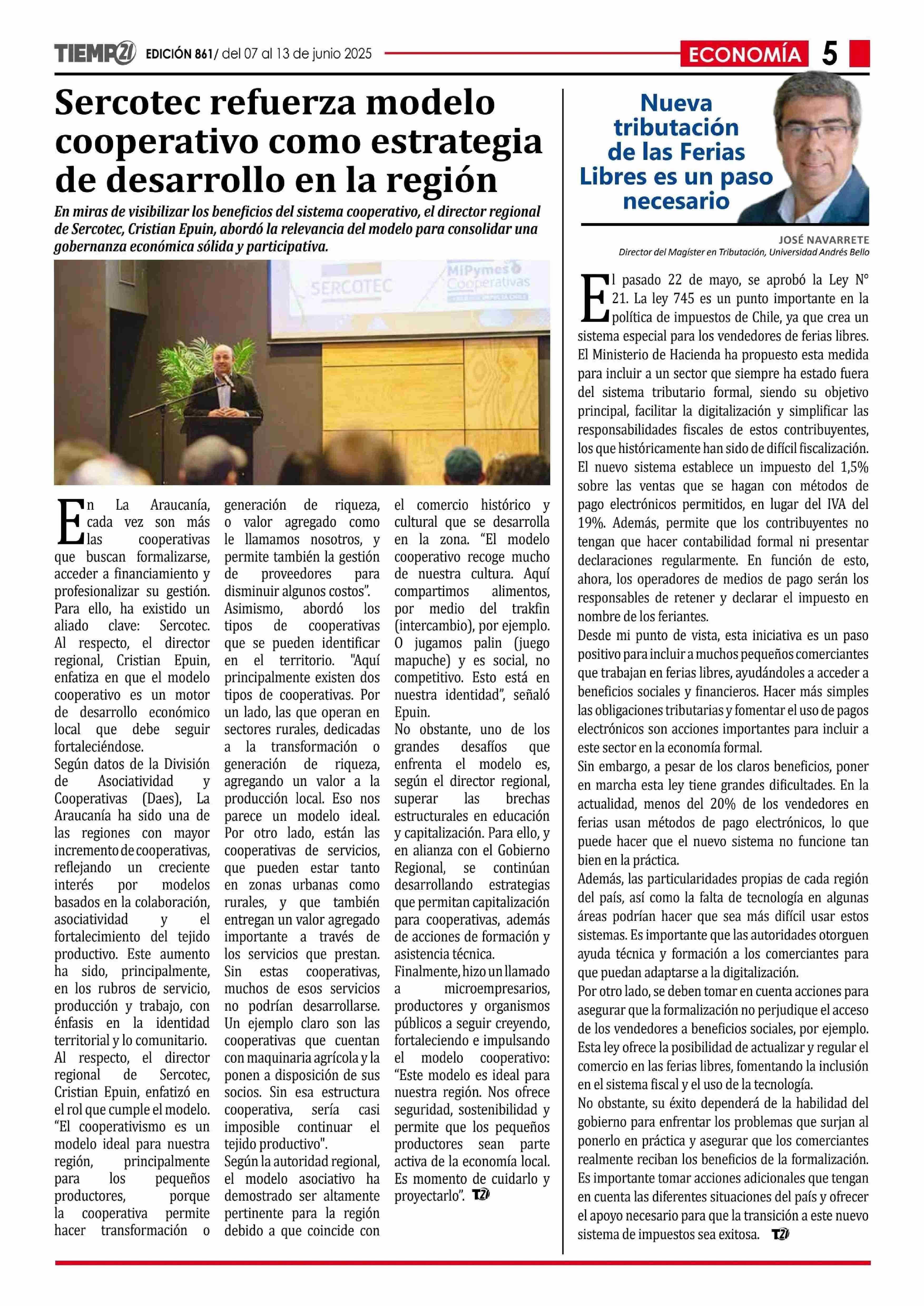 TIEMPO21 EDICIÓN 861/ del 07 al 13 de junio 2025

ECONOMÍA 5

Sercotec refuerza modelo cooperativo como estrategia de desarrollo en la región

En miras de visibilizar los beneficios del sistema cooperativo, el director regional de Sercotec, Cristian Epuin, abordó la relevancia del modelo para consolidar una gobernanza económica sólida y participativa.

SERCOTEC

MiPymes Cooperativas

En La Araucanía, cada vez son más las cooperativas que buscan formalizarse, acceder a financiamiento y profesionalizar su gestión. Para ello, ha existido un aliado clave: Sercotec. Al respecto, el director regional, Cristian Epuin, enfatiza en que el modelo cooperativo es un motor de desarrollo económico local que debe seguir fortaleciéndose.
Según datos de la División de Asociatividad y Cooperativas (Daes), La Araucanía ha sido una de las regiones con mayor incremento de cooperativas, reflejando un creciente interés por modelos basados en la colaboración, asociatividad y el fortalecimiento del tejido productivo. Este aumento ha sido, principalmente, en los rubros de servicio, producción y trabajo, con énfasis en la identidad territorial y lo comunitario.
Al respecto, el director regional de Sercotec, Cristian Epuin, enfatizó en el rol que cumple el modelo. “El cooperativismo es un modelo ideal para nuestra región, principalmente para los pequeños productores, porque la cooperativa permite hacer transformación o generación de riqueza, o valor agregado como le llamamos nosotros, y permite también la gestión de proveedores para disminuir algunos costos”.
Asimismo, abordó los tipos de cooperativas que se pueden identificar en el territorio. "Aquí principalmente existen dos tipos de cooperativas. Por un lado, las que operan en sectores rurales, dedicadas a la transformación o generación de riqueza, agregando un valor a la producción local. Eso nos parece un modelo ideal. Por otro lado, están las cooperativas de servicios, que pueden estar tanto en zonas urbanas como rurales, y que también entregan un valor agregado importante a través de los servicios que prestan. Sin estas cooperativas, muchos de esos servicios no podrían desarrollarse. Un ejemplo claro son las cooperativas que cuentan con maquinaria agrícola y la ponen a disposición de sus socios. Sin esa estructura cooperativa, sería casi imposible continuar el tejido productivo".
Según la autoridad regional, el modelo asociativo ha demostrado ser altamente pertinente para la región debido a que coincide con el comercio histórico y cultural que se desarrolla en la zona. “El modelo cooperativo recoge mucho de nuestra cultura. Aquí compartimos alimentos, por medio del trakfin (intercambio), por ejemplo. O jugamos palin (juego mapuche) y es social, no competitivo. Esto está en nuestra identidad”, señaló Epuin.
No obstante, uno de los grandes desafíos que enfrenta el modelo es, según el director regional, superar las brechas estructurales en educación y capitalización. Para ello, y en alianza con el Gobierno Regional, se continúan desarrollando estrategias que permitan capitalización para cooperativas, además de acciones de formación y asistencia técnica.
Finalmente, hizo un llamado a microempresarios, productores y organismos públicos a seguir creyendo, fortaleciendo e impulsando el modelo cooperativo: “Este modelo es ideal para nuestra región. Nos ofrece seguridad, sostenibilidad y permite que los pequeños productores sean parte activa de la economía local. Es momento de cuidarlo y proyectarlo”. T21

Nueva tributación de las Ferias Libres es un paso necesario

JOSÉ NAVARRETE
Director del Magíster en Tributación, Universidad Andrés Bello

El pasado 22 de mayo, se aprobó la Ley N° 21. La ley 745 es un punto importante en la política de impuestos de Chile, ya que crea un sistema especial para los vendedores de ferias libres. El Ministerio de Hacienda ha propuesto esta medida para incluir a un sector que siempre ha estado fuera del sistema tributario formal, siendo su objetivo principal, facilitar la digitalización y simplificar las responsabilidades fiscales de estos contribuyentes, los que históricamente han sido de difícil fiscalización.
El nuevo sistema establece un impuesto del 1,5% sobre las ventas que se hagan con métodos de pago electrónicos permitidos, en lugar del IVA del 19%. Además, permite que los contribuyentes no tengan que hacer contabilidad formal ni presentar declaraciones regularmente. En función de esto, ahora, los operadores de medios de pago serán los responsables de retener y declarar el impuesto en nombre de los feriantes.
Desde mi punto de vista, esta iniciativa es un paso positivo para incluir a muchos pequeños comerciantes que trabajan en ferias libres, ayudándoles a acceder a beneficios sociales y financieros. Hacer más simples las obligaciones tributarias y fomentar el uso de pagos electrónicos son acciones importantes para incluir a este sector en la economía formal.
Sin embargo, a pesar de los claros beneficios, poner en marcha esta ley tiene grandes dificultades. En la actualidad, menos del 20% de los vendedores en ferias usan métodos de pago electrónicos, lo que puede hacer que el nuevo sistema no funcione tan bien en la práctica.
Además, las particularidades propias de cada región del país, así como la falta de tecnología en algunas áreas podrían hacer que sea más difícil usar estos sistemas. Es importante que las autoridades otorguen ayuda técnica y formación a los comerciantes para que puedan adaptarse a la digitalización.
Por otro lado, se deben tomar en cuenta acciones para asegurar que la formalización no perjudique el acceso de los vendedores a beneficios sociales, por ejemplo. Esta ley ofrece la posibilidad de actualizar y regular el comercio en las ferias libres, fomentando la inclusión en el sistema fiscal y el uso de la tecnología.
No obstante, su éxito dependerá de la habilidad del gobierno para enfrentar los problemas que surjan al ponerlo en práctica y asegurar que los comerciantes realmente reciban los beneficios de la formalización. Es importante tomar acciones adicionales que tengan en cuenta las diferentes situaciones del país y ofrecer el apoyo necesario para que la transición a este nuevo sistema de impuestos sea exitosa. T21